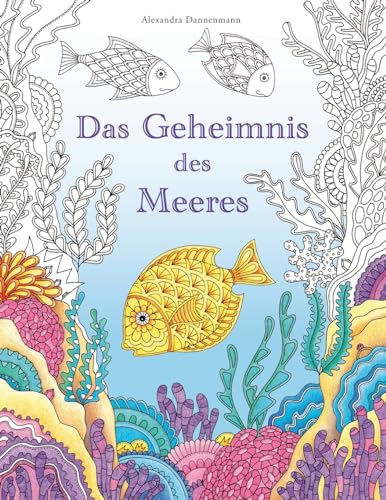 Alexandra Dannenmann

Das Geheimnis des Meeres